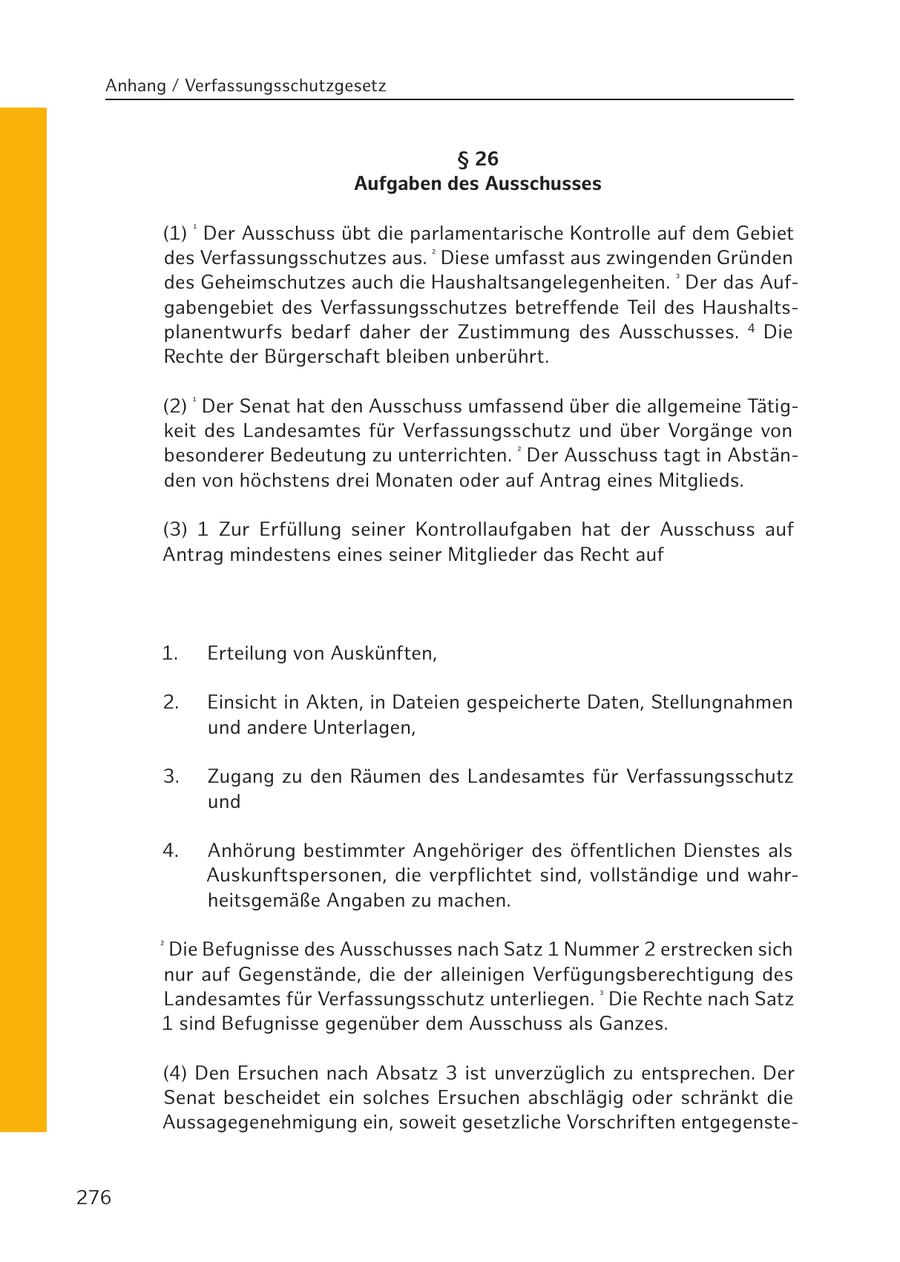 Anhang / Verfassungsschutzgesetz

§ 26
Aufgaben des Ausschusses

(1) $^1$ Der Ausschuss übt die parlamentarische Kontrolle auf dem Gebiet des Verfassungsschutzes aus. $^2$ Diese umfasst aus zwingenden Gründen des Geheimschutzes auch die Haushaltsangelegenheiten. $^3$ Der das Aufgabengebiet des Verfassungsschutzes betreffende Teil des Haushaltsplanentwurfs bedarf daher der Zustimmung des Ausschusses. $^4$ Die Rechte der Bürgerschaft bleiben unberührt.

(2) $^1$ Der Senat hat den Ausschuss umfassend über die allgemeine Tätigkeit des Landesamtes für Verfassungsschutz und über Vorgänge von besonderer Bedeutung zu unterrichten. $^2$ Der Ausschuss tagt in Abständen von höchstens drei Monaten oder auf Antrag eines Mitglieds.

(3) 1 Zur Erfüllung seiner Kontrollaufgaben hat der Ausschuss auf Antrag mindestens eines seiner Mitglieder das Recht auf

1. Erteilung von Auskünften,

2. Einsicht in Akten, in Dateien gespeicherte Daten, Stellungnahmen und andere Unterlagen,

3. Zugang zu den Räumen des Landesamtes für Verfassungsschutz und

4. Anhörung bestimmter Angehöriger des öffentlichen Dienstes als Auskunftspersonen, die verpflichtet sind, vollständige und wahrheitsgemäße Angaben zu machen.

$^2$ Die Befugnisse des Ausschusses nach Satz 1 Nummer 2 erstrecken sich nur auf Gegenstände, die der alleinigen Verfügungsberechtigung des Landesamtes für Verfassungsschutz unterliegen. $^3$ Die Rechte nach Satz 1 sind Befugnisse gegenüber dem Ausschuss als Ganzes.

(4) Den Ersuchen nach Absatz 3 ist unverzüglich zu entsprechen. Der Senat bescheidet ein solches Ersuchen abschlägig oder schränkt die Aussagegenehmigung ein, soweit gesetzliche Vorschriften entgegenste-

276